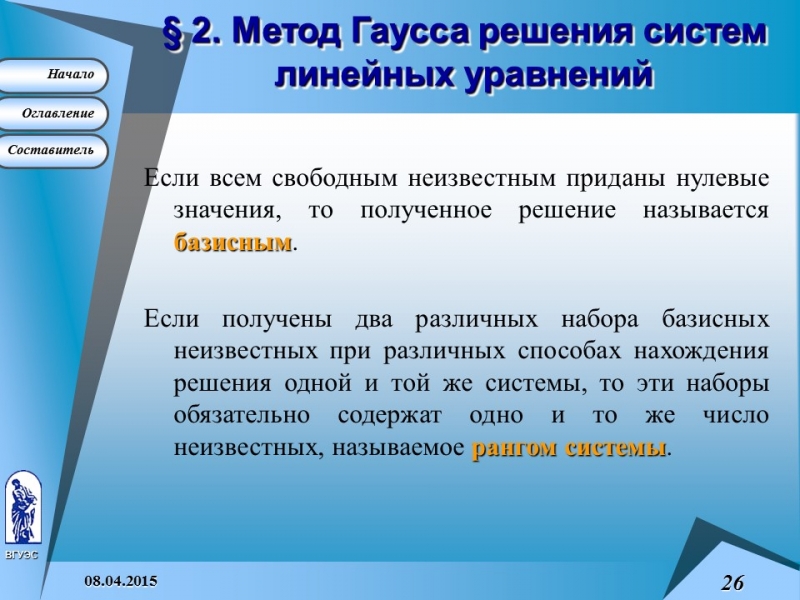 § 2. Метод Гаусса решения систем линейных уравнений

Начало

Оглавление

Составитель

Если всем свободным неизвестным приданы нулевые значения, то полученное решение называется базисным.

Если получены два различных набора базисных неизвестных при различных способах нахождения решения одной и той же системы, то эти наборы обязательно содержат одно и то же число неизвестных, называемое рангом системы.

ВГУЭС

08.04.2015

26